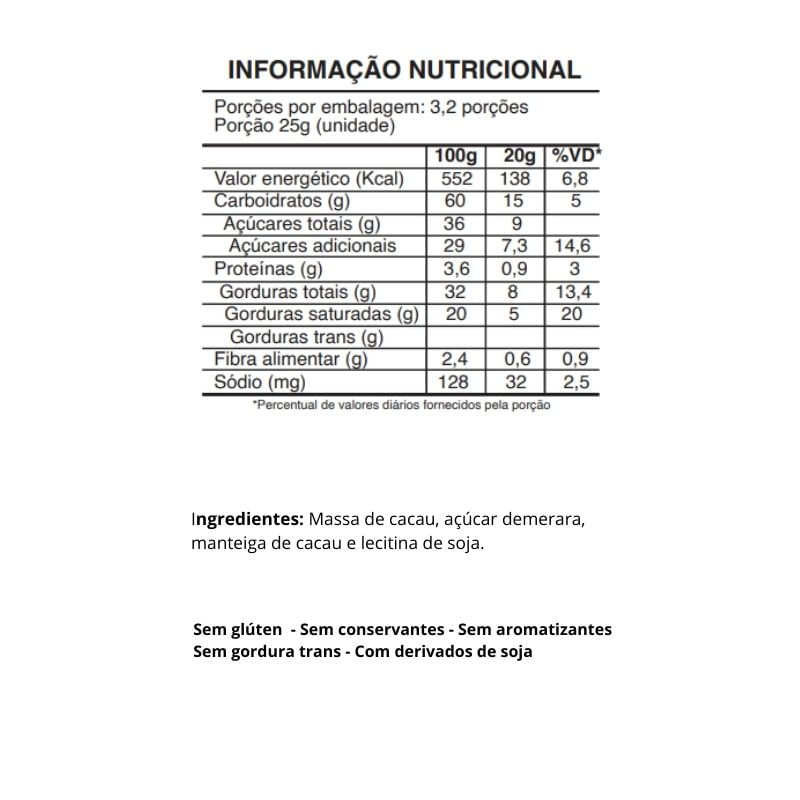 INFORMAÇÃO NUTRICIONAL

Porções por embalagem: 3,2 porções
Porção 25g (unidade)

| | 100g | 20g | %VD* |
|---|---|---|---|
| Valor energético (Kcal) | 552 | 138 | 6,8 |
| Carboidratos (g) | 60 | 15 | 5 |
| Açúcares totais (g) | 36 | 9 | |
| Açúcares adicionais | 29 | 7,3 | 14,6 |
| Proteínas (g) | 3,6 | 0,9 | 3 |
| Gorduras totais (g) | 32 | 8 | 13,4 |
| Gorduras saturadas (g) | 20 | 5 | 20 |
| Gorduras trans (g) | | | |
| Fibra alimentar (g) | 2,4 | 0,6 | 0,9 |
| Sódio (mg) | 128 | 32 | 2,5 |

*Percentual de valores diários fornecidos pela porção

Ingredientes: Massa de cacau, açúcar demerara, manteiga de cacau e lecitina de soja.

Sem glúten - Sem conservantes - Sem aromatizantes
Sem gordura trans - Com derivados de soja